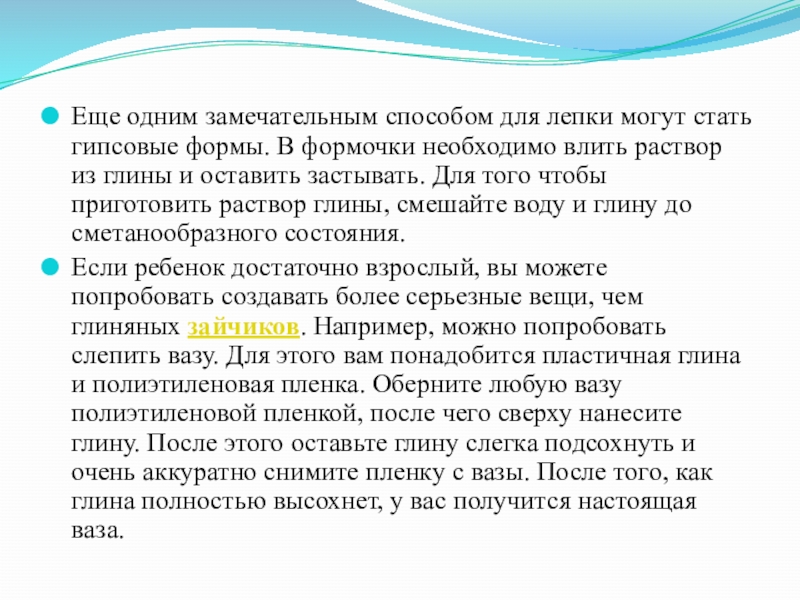 Еще одним замечательным способом для лепки могут стать гипсовые формы. В формочки необходимо влить раствор из глины и оставить застывать. Для того чтобы приготовить раствор глины, смешайте воду и глину до сметанообразного состояния.

Если ребенок достаточно взрослый, вы можете попробовать создавать более серьезные вещи, чем глиняных зайчиков. Например, можно попробовать слепить вазу. Для этого вам понадобится пластичная глина и полиэтиленовая пленка. Оберните любую вазу полиэтиленовой пленкой, после чего сверху нанесите глину. После этого оставьте глину слегка подсохнуть и очень аккуратно снимите пленку с вазы. После того, как глина полностью высохнет, у вас получится настоящая ваза.